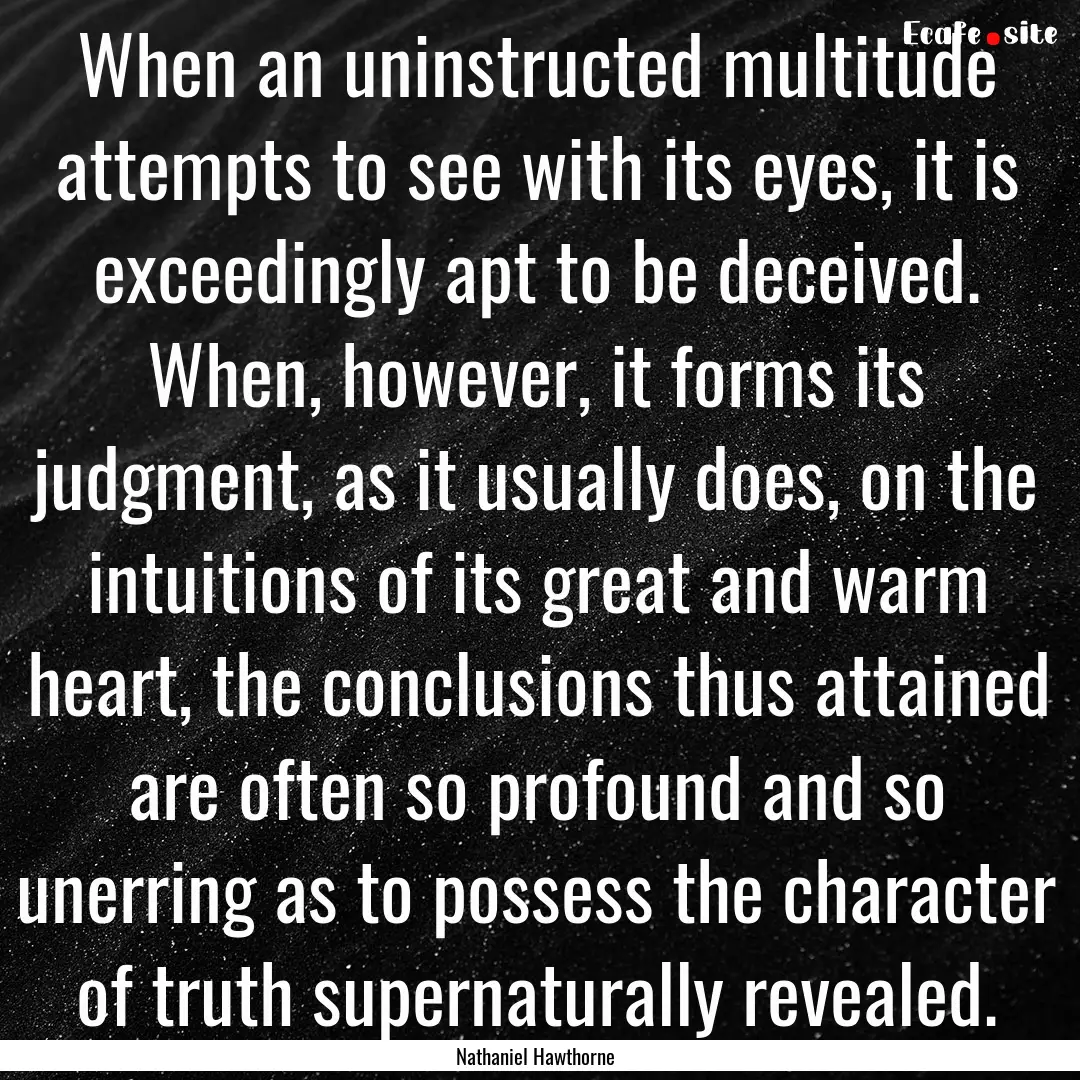 Ecafe.site

When an uninstructed multitude attempts to see with its eyes, it is exceedingly apt to be deceived. When, however, it forms its judgment, as it usually does, on the intuitions of its great and warm heart, the conclusions thus attained are often so profound and so unerring as to possess the character of truth supernaturally revealed.

Nathaniel Hawthorne